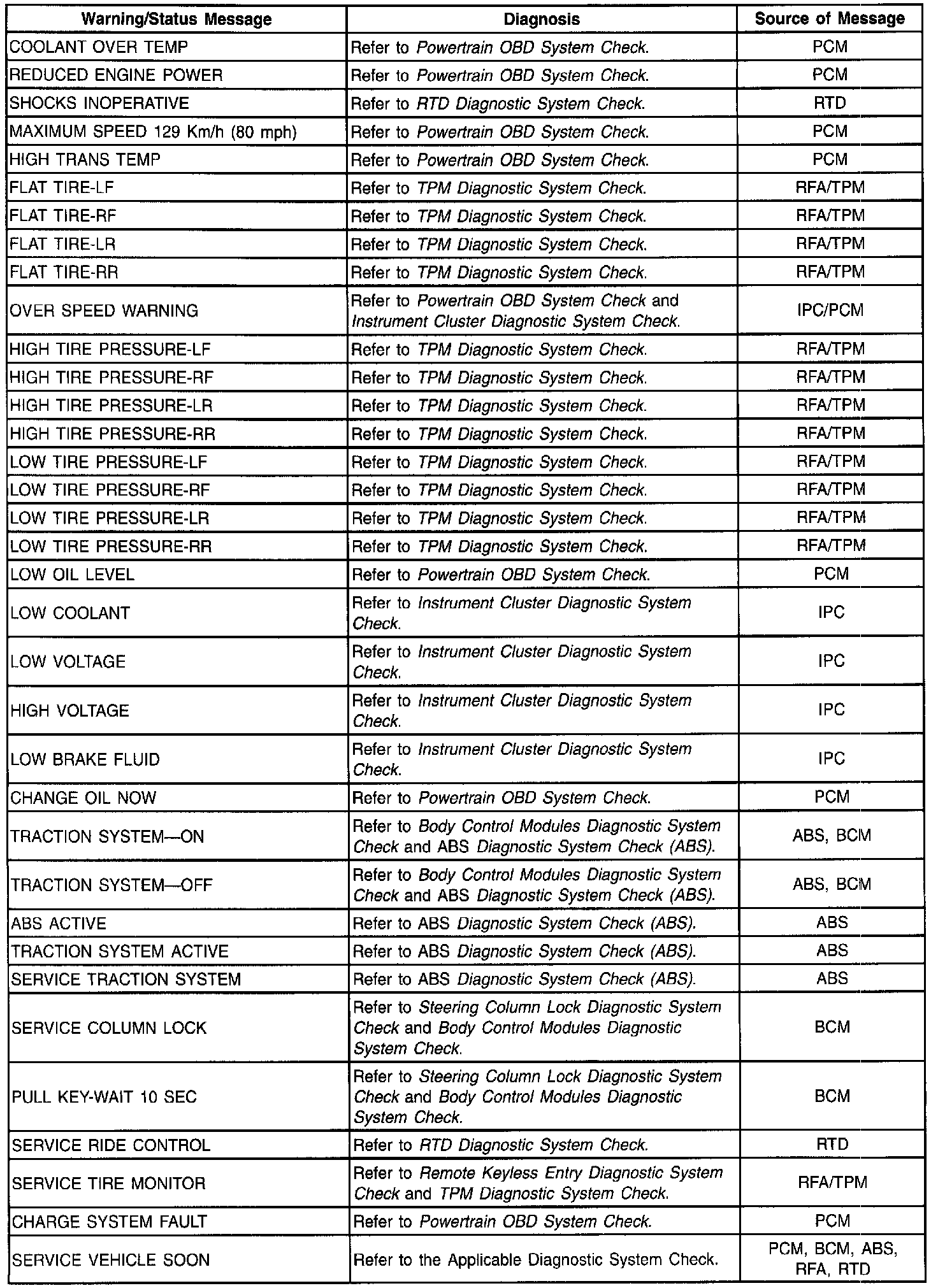 | Warning/Status Message | Diagnosis | Source of Message |
|---|---|---|
| COOLANT OVER TEMP | Refer to Powertrain OBD System Check. | PCM |
| REDUCED ENGINE POWER | Refer to Powertrain OBD System Check. | PCM |
| SHOCKS INOPERATIVE | Refer to RTD Diagnostic System Check. | RTD |
| MAXIMUM SPEED 129 Km/h (80 mph) | Refer to Powertrain OBD System Check. | PCM |
| HIGH TRANS TEMP | Refer to Powertrain OBD System Check. | PCM |
| FLAT TIRE-LF | Refer to TPM Diagnostic System Check. | RFA/TPM |
| FLAT TIRE-RF | Refer to TPM Diagnostic System Check. | RFA/TPM |
| FLAT TIRE-LR | Refer to TPM Diagnostic System Check. | RFA/TPM |
| FLAT TIRE-RR | Refer to TPM Diagnostic System Check. | RFA/TPM |
| OVER SPEED WARNING | Refer to Powertrain OBD System Check and Instrument Cluster Diagnostic System Check. | IPC/PCM |
| HIGH TIRE PRESSURE-LF | Refer to TPM Diagnostic System Check. | RFA/TPM |
| HIGH TIRE PRESSURE-RF | Refer to TPM Diagnostic System Check. | RFA/TPM |
| HIGH TIRE PRESSURE-LR | Refer to TPM Diagnostic System Check. | RFA/TPM |
| HIGH TIRE PRESSURE-RR | Refer to TPM Diagnostic System Check. | RFA/TPM |
| LOW TIRE PRESSURE-LF | Refer to TPM Diagnostic System Check. | RFA/TPM |
| LOW TIRE PRESSURE-RF | Refer to TPM Diagnostic System Check. | RFA/TPM |
| LOW TIRE PRESSURE-LR | Refer to TPM Diagnostic System Check. | RFA/TPM |
| LOW TIRE PRESSURE-RR | Refer to TPM Diagnostic System Check. | RFA/TPM |
| LOW OIL LEVEL | Refer to Powertrain OBD System Check. | PCM |
| LOW COOLANT | Refer to Instrument Cluster Diagnostic System Check. | IPC |
| LOW VOLTAGE | Refer to Instrument Cluster Diagnostic System Check. | IPC |
| HIGH VOLTAGE | Refer to Instrument Cluster Diagnostic System Check. | IPC |
| LOW BRAKE FLUID | Refer to Instrument Cluster Diagnostic System Check. | IPC |
| CHANGE OIL NOW | Refer to Powertrain OBD System Check. | PCM |
| TRACTION SYSTEM—ON | Refer to Body Control Modules Diagnostic System Check and ABS Diagnostic System Check (ABS). | ABS, BCM |
| TRACTION SYSTEM—OFF | Refer to Body Control Modules Diagnostic System Check and ABS Diagnostic System Check (ABS). | ABS, BCM |
| ABS ACTIVE | Refer to ABS Diagnostic System Check (ABS). | ABS |
| TRACTION SYSTEM ACTIVE | Refer to ABS Diagnostic System Check (ABS). | ABS |
| SERVICE TRACTION SYSTEM | Refer to ABS Diagnostic System Check (ABS). | ABS |
| SERVICE COLUMN LOCK | Refer to Steering Column Lock Diagnostic System Check and Body Control Modules Diagnostic System Check. | BCM |
| PULL KEY-WAIT 10 SEC | Refer to Steering Column Lock Diagnostic System Check and Body Control Modules Diagnostic System Check. | BCM |
| SERVICE RIDE CONTROL | Refer to RTD Diagnostic System Check. | RTD |
| SERVICE TIRE MONITOR | Refer to Remote Keyless Entry Diagnostic System Check and TPM Diagnostic System Check. | RFA/TPM |
| CHARGE SYSTEM FAULT | Refer to Powertrain OBD System Check. | PCM |
| SERVICE VEHICLE SOON | Refer to the Applicable Diagnostic System Check. | PCM, BCM, ABS, RFA, RTD |